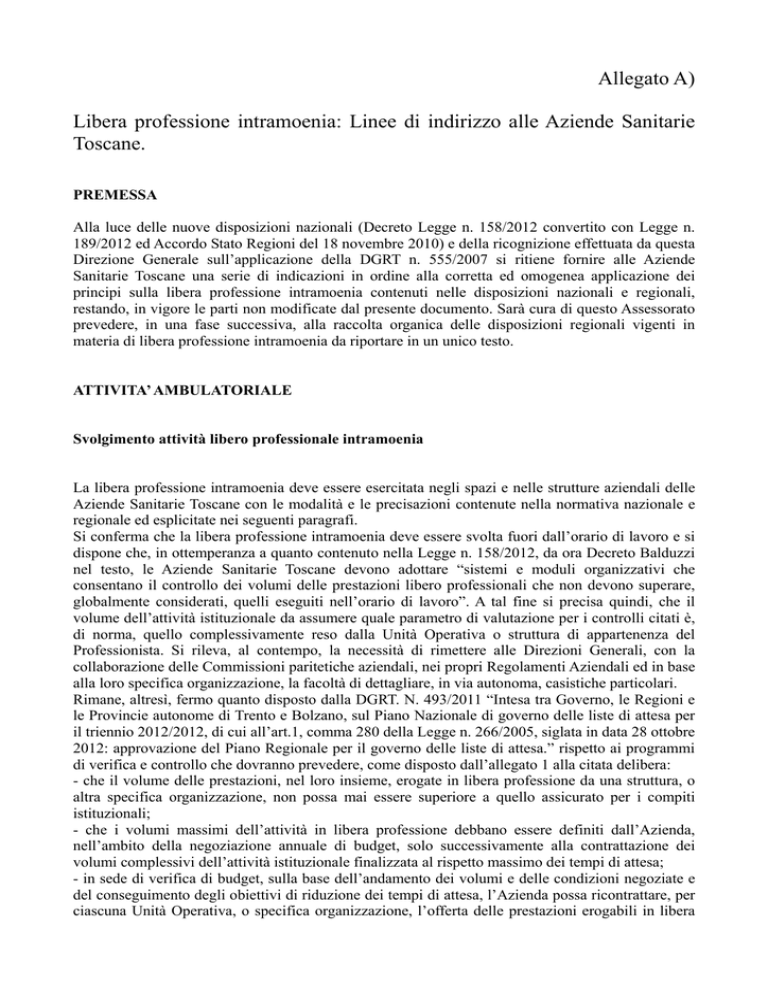 Allegato A)

Libera professione intramoenia: Linee di indirizzo alle Aziende Sanitarie Toscane.

PREMESSA

Alla luce delle nuove disposizioni nazionali (Decreto Legge n. 158/2012 convertito con Legge n. 189/2012 ed Accordo Stato Regioni del 18 novembre 2010) e della ricognizione effettuata da questa Direzione Generale sull'applicazione della DGRT n. 555/2007 si ritiene fornire alle Aziende Sanitarie Toscane una serie di indicazioni in ordine alla corretta ed omogenea applicazione dei principi sulla libera professione intramoenia contenuti nelle disposizioni nazionali e regionali, restando, in vigore le parti non modificate dal presente documento. Sarà cura di questo Assessorato prevedere, in una fase successiva, alla raccolta organica delle disposizioni regionali vigenti in materia di libera professione intramoenia da riportare in un unico testo.

ATTIVITA' AMBULATORIALE

Svolgimento attività libero professionale intramoenia

La libera professione intramoenia deve essere esercitata negli spazi e nelle strutture aziendali delle Aziende Sanitarie Toscane con le modalità e le precisazioni contenute nella normativa nazionale e regionale ed esplicitate nei seguenti paragrafi.
Si conferma che la libera professione intramoenia deve essere svolta fuori dall'orario di lavoro e si dispone che, in ottemperanza a quanto contenuto nella Legge n. 158/2012, da ora Decreto Balduzzi nel testo, le Aziende Sanitarie Toscane devono adottare "sistemi e moduli organizzativi che consentano il controllo dei volumi delle prestazioni libero professionali che non devono superare, globalmente considerati, quelli eseguiti nell'orario di lavoro". A tal fine si precisa quindi, che il volume dell'attività istituzionale da assumere quale parametro di valutazione per i controlli citati è, di norma, quello complessivamente reso dalla Unità Operativa o struttura di appartenenza del Professionista. Si rileva, al contempo, la necessità di rimettere alle Direzioni Generali, con la collaborazione delle Commissioni paritetiche aziendali, nei propri Regolamenti Aziendali ed in base alla loro specifica organizzazione, la facoltà di dettagliare, in via autonoma, casistiche particolari.
Rimane, altresì, fermo quanto disposto dalla DGRT. N. 493/2011 "Intesa tra Governo, le Regioni e le Provincie autonome di Trento e Bolzano, sul Piano Nazionale di governo delle liste di attesa per il triennio 2012/2012, di cui all'art.1, comma 280 della Legge n. 266/2005, siglata in data 28 ottobre 2012: approvazione del Piano Regionale per il governo delle liste di attesa." rispetto ai programmi di verifica e controllo che dovranno prevedere, come disposto dall'allegato 1 alla citata delibera:
- che il volume delle prestazioni, nel loro insieme, erogate in libera professione da una struttura, o altra specifica organizzazione, non possa mai essere superiore a quello assicurato per i compiti istituzionali;
- che i volumi massimi dell'attività in libera professione debbano essere definiti dall'Azienda, nell'ambito della negoziazione annuale di budget, solo successivamente alla contrattazione dei volumi complessivi dell'attività istituzionale finalizzata al rispetto massimo dei tempi di attesa;
- in sede di verifica di budget, sulla base dell'andamento dei volumi e delle condizioni negoziate e del conseguimento degli obiettivi di riduzione dei tempi di attesa, l'Azienda possa ricontrattare, per ciascuna Unità Operativa, o specifica organizzazione, l'offerta delle prestazioni erogabili in libera